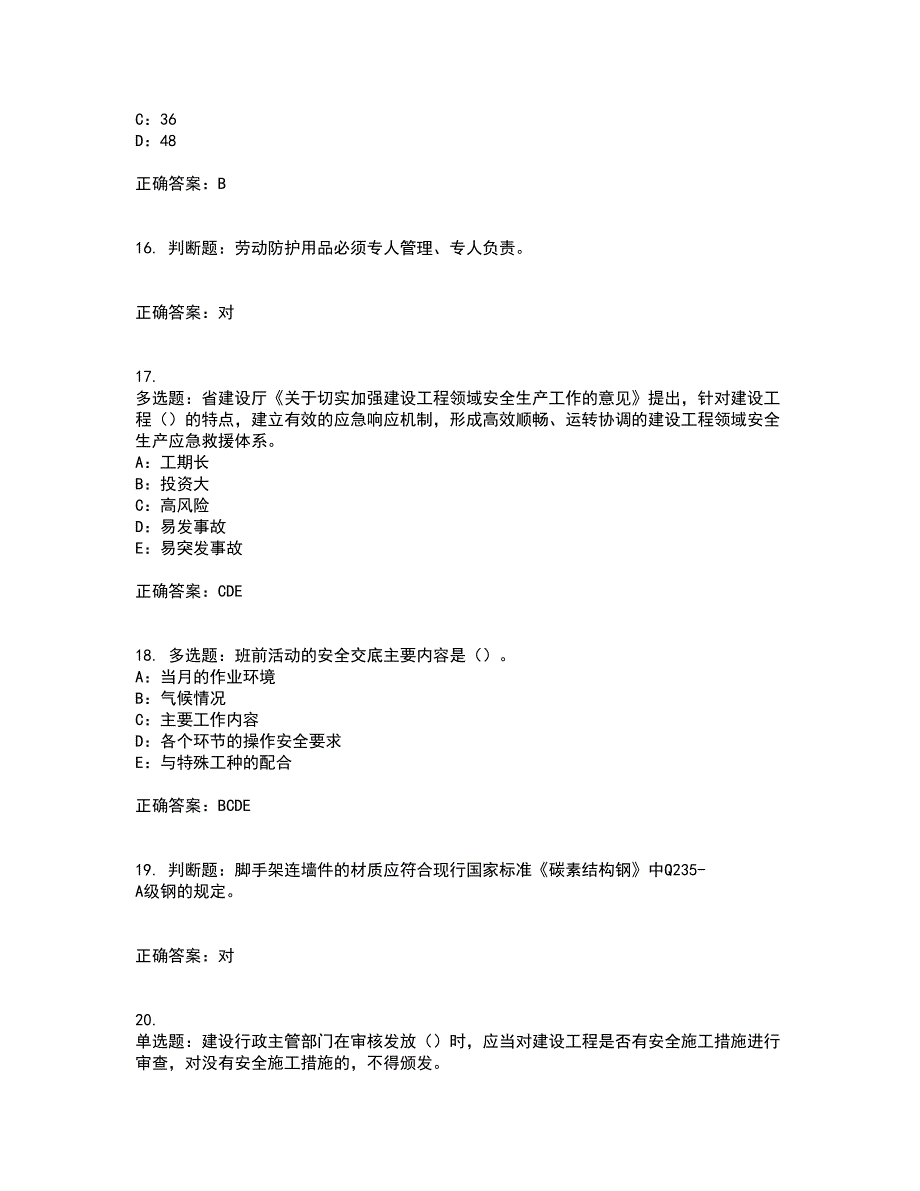 C：36
D：48

正确答案：B

16. 判断题：劳动防护用品必须专人管理、专人负责。

正确答案：对

17.
多选题：省建设厅《关于切实加强建设工程领域安全生产工作的意见》提出，针对建设工程（）的特点，建立有效的应急响应机制，形成高效顺畅、运转协调的建设工程领域安全生产应急救援体系。
A：工期长
B：投资大
C：高风险
D：易发事故
E：易突发事故

正确答案：CDE

18. 多选题：班前活动的安全交底主要内容是（）。
A：当月的作业环境
B：气候情况
C：主要工作内容
D：各个环节的操作安全要求
E：与特殊工种的配合

正确答案：BCDE

19. 判断题：脚手架连墙件的材质应符合现行国家标准《碳素结构钢》中Q235-A级钢的规定。

正确答案：对

20.
单选题：建设行政主管部门在审核发放（）时，应当对建设工程是否有安全施工措施进行审查，对没有安全施工措施的，不得颁发。